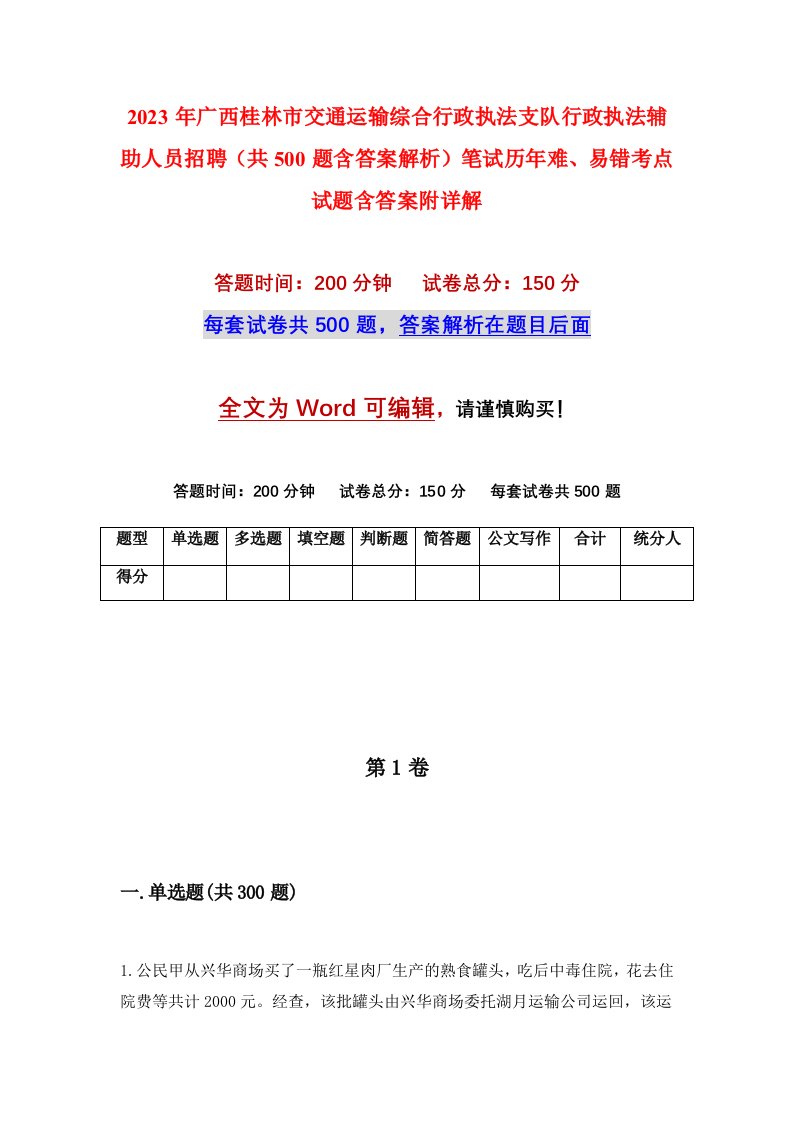 2023年广西桂林市交通运输综合行政执法支队行政执法辅助人员招聘（共500题含答案解析）笔试历年难、易错考点试题含答案附详解

答题时间：200分钟　试卷总分：150分

每套试卷共500题，答案解析在题目后面

全文为Word可编辑，请谨慎购买！

答题时间：200分钟　试卷总分：150分　每套试卷共500题

| 题型 | 单选题 | 多选题 | 填空题 | 判断题 | 简答题 | 公文写作 | 合计 | 统分人 |
|---|---|---|---|---|---|---|---|---|
| 得分 | | | | | | | | |

第1卷

一.单选题(共300题)

1.公民甲从兴华商场买了一瓶红星肉厂生产的熟食罐头，吃后中毒住院，花去住院费等共计2000元。经查，该批罐头由兴华商场委托湖月运输公司运回，该运